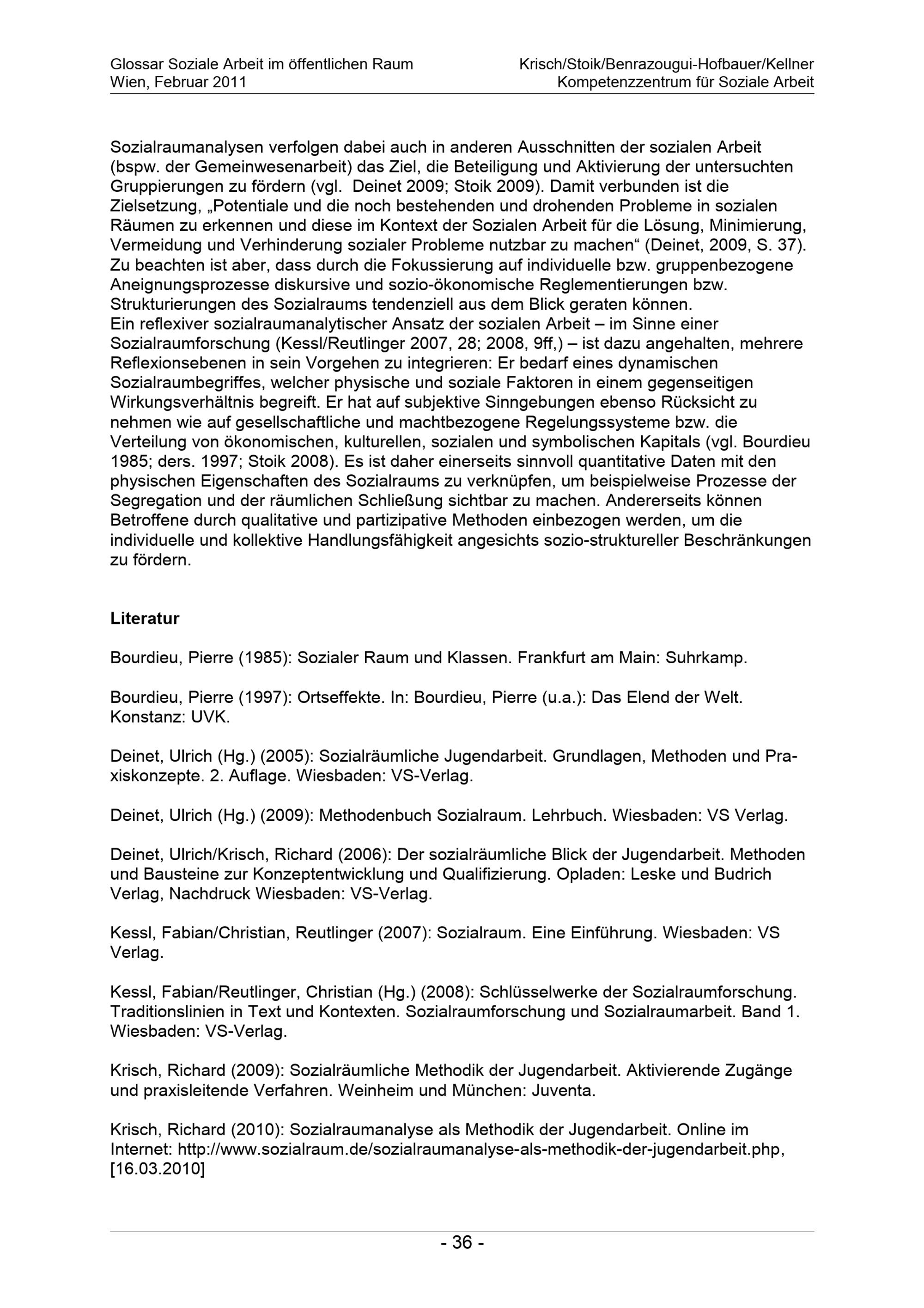 Glossar Soziale Arbeit im öffentlichen Raum
Wien, Februar 2011

Krisch/Stoik/Benrazougui-Hofbauer/Kellner
Kompetenzzentrum für Soziale Arbeit

Sozialraumanalysen verfolgen dabei auch in anderen Ausschnitten der sozialen Arbeit (bspw. der Gemeinwesenarbeit) das Ziel, die Beteiligung und Aktivierung der untersuchten Gruppierungen zu fördern (vgl. Deinet 2009; Stoik 2009). Damit verbunden ist die Zielsetzung, „Potentiale und die noch bestehenden und drohenden Probleme in sozialen Räumen zu erkennen und diese im Kontext der Sozialen Arbeit für die Lösung, Minimierung, Vermeidung und Verhinderung sozialer Probleme nutzbar zu machen“ (Deinet, 2009, S. 37). Zu beachten ist aber, dass durch die Fokussierung auf individuelle bzw. gruppenbezogene Aneignungsprozesse diskursive und sozio-ökonomische Reglementierungen bzw. Strukturierungen des Sozialraums tendenziell aus dem Blick geraten können.
Ein reflexiver sozialraumanalytischer Ansatz der sozialen Arbeit – im Sinne einer Sozialraumforschung (Kessl/Reutlinger 2007, 28; 2008, 9ff,) – ist dazu angehalten, mehrere Reflexionsebenen in sein Vorgehen zu integrieren: Er bedarf eines dynamischen Sozialraumbegriffes, welcher physische und soziale Faktoren in einem gegenseitigen Wirkungsverhältnis begreift. Er hat auf subjektive Sinngebungen ebenso Rücksicht zu nehmen wie auf gesellschaftliche und machtbezogene Regelungssysteme bzw. die Verteilung von ökonomischen, kulturellen, sozialen und symbolischen Kapitals (vgl. Bourdieu 1985; ders. 1997; Stoik 2008). Es ist daher einerseits sinnvoll quantitative Daten mit den physischen Eigenschaften des Sozialraums zu verknüpfen, um beispielweise Prozesse der Segregation und der räumlichen Schließung sichtbar zu machen. Andererseits können Betroffene durch qualitative und partizipative Methoden einbezogen werden, um die individuelle und kollektive Handlungsfähigkeit angesichts sozio-struktureller Beschränkungen zu fördern.

Literatur

Bourdieu, Pierre (1985): Sozialer Raum und Klassen. Frankfurt am Main: Suhrkamp.

Bourdieu, Pierre (1997): Ortseffekte. In: Bourdieu, Pierre (u.a.): Das Elend der Welt. Konstanz: UVK.

Deinet, Ulrich (Hg.) (2005): Sozialräumliche Jugendarbeit. Grundlagen, Methoden und Praxiskonzepte. 2. Auflage. Wiesbaden: VS-Verlag.

Deinet, Ulrich (Hg.) (2009): Methodenbuch Sozialraum. Lehrbuch. Wiesbaden: VS Verlag.

Deinet, Ulrich/Krisch, Richard (2006): Der sozialräumliche Blick der Jugendarbeit. Methoden und Bausteine zur Konzeptentwicklung und Qualifizierung. Opladen: Leske und Budrich Verlag, Nachdruck Wiesbaden: VS-Verlag.

Kessl, Fabian/Christian, Reutlinger (2007): Sozialraum. Eine Einführung. Wiesbaden: VS Verlag.

Kessl, Fabian/Reutlinger, Christian (Hg.) (2008): Schlüsselwerke der Sozialraumforschung. Traditionslinien in Text und Kontexten. Sozialraumforschung und Sozialraumarbeit. Band 1. Wiesbaden: VS-Verlag.

Krisch, Richard (2009): Sozialräumliche Methodik der Jugendarbeit. Aktivierende Zugänge und praxisleitende Verfahren. Weinheim und München: Juventa.

Krisch, Richard (2010): Sozialraumanalyse als Methodik der Jugendarbeit. Online im Internet: http://www.sozialraum.de/sozialraumanalyse-als-methodik-der-jugendarbeit.php, [16.03.2010]

- 36 -